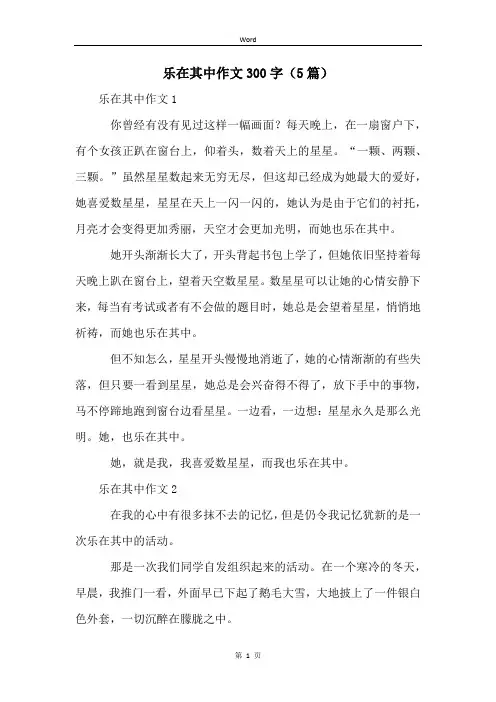 Word

乐在其中作文300字（5篇）

乐在其中作文1

你曾经有没有见过这样一幅画面？每天晚上，在一扇窗户下，有个女孩正趴在窗台上，仰着头，数着天上的星星。“一颗、两颗、三颗。”虽然星星数起来无穷无尽，但这却已经成为她最大的爱好，她喜爱数星星，星星在天上一闪一闪的，她认为是由于它们的衬托，月亮才会变得更加秀丽，天空才会更加光明，而她也乐在其中。

她开头渐渐长大了，开头背起书包上学了，但她依旧坚持着每天晚上趴在窗台上，望着天空数星星。数星星可以让她的心情安静下来，每当有考试或者有不会做的题目时，她总是会望着星星，悄悄地祈祷，而她也乐在其中。

但不知怎么，星星开头慢慢地消逝了，她的心情渐渐的有些失落，但只要一看到星星，她总是会兴奋得不得了，放下手中的事物，马不停蹄地跑到窗台边看星星。一边看，一边想：星星永久是那么光明。她，也乐在其中。

她，就是我，我喜爱数星星，而我也乐在其中。

乐在其中作文2

在我的心中有很多抹不去的记忆，但是仍令我记忆犹新的是一次乐在其中的活动。

那是一次我们同学自发组织起来的活动。在一个寒冷的冬天，早晨，我推门一看，外面早已下起了鹅毛大雪，大地披上了一件银白色外套，一切沉醉在朦胧之中。

第 1 页